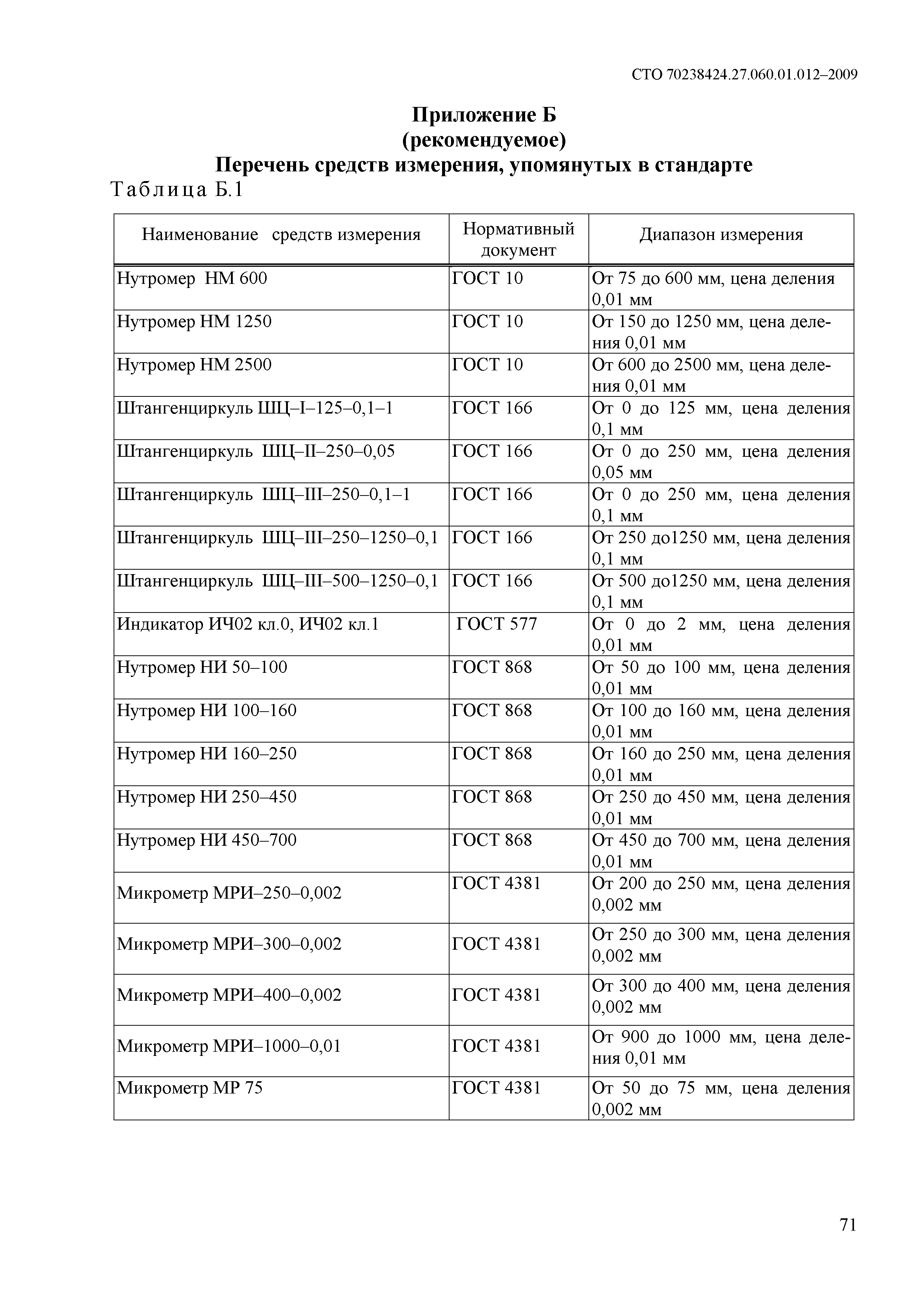 СТО 70238424.27.060.01.012–2009

Приложение Б
(рекомендуемое)
Перечень средств измерения, упомянутых в стандарте

Таблица Б.1

| Наименование средств измерения | Нормативный документ | Диапазон измерения |
|---|---|---|
| Нутромер НМ 600 | ГОСТ 10 | От 75 до 600 мм, цена деления 0,01 мм |
| Нутромер НМ 1250 | ГОСТ 10 | От 150 до 1250 мм, цена деления 0,01 мм |
| Нутромер НМ 2500 | ГОСТ 10 | От 600 до 2500 мм, цена деления 0,01 мм |
| Штангенциркуль ШЦ–I–125–0,1–1 | ГОСТ 166 | От 0 до 125 мм, цена деления 0,1 мм |
| Штангенциркуль ШЦ–II–250–0,05 | ГОСТ 166 | От 0 до 250 мм, цена деления 0,05 мм |
| Штангенциркуль ШЦ–III–250–0,1–1 | ГОСТ 166 | От 0 до 250 мм, цена деления 0,1 мм |
| Штангенциркуль ШЦ–III–250–1250–0,1 | ГОСТ 166 | От 250 до1250 мм, цена деления 0,1 мм |
| Штангенциркуль ШЦ–III–500–1250–0,1 | ГОСТ 166 | От 500 до1250 мм, цена деления 0,1 мм |
| Индикатор ИЧ02 кл.0, ИЧ02 кл.1 | ГОСТ 577 | От 0 до 2 мм, цена деления 0,01 мм |
| Нутромер НИ 50–100 | ГОСТ 868 | От 50 до 100 мм, цена деления 0,01 мм |
| Нутромер НИ 100–160 | ГОСТ 868 | От 100 до 160 мм, цена деления 0,01 мм |
| Нутромер НИ 160–250 | ГОСТ 868 | От 160 до 250 мм, цена деления 0,01 мм |
| Нутромер НИ 250–450 | ГОСТ 868 | От 250 до 450 мм, цена деления 0,01 мм |
| Нутромер НИ 450–700 | ГОСТ 868 | От 450 до 700 мм, цена деления 0,01 мм |
| Микрометр МРИ–250–0,002 | ГОСТ 4381 | От 200 до 250 мм, цена деления 0,002 мм |
| Микрометр МРИ–300–0,002 | ГОСТ 4381 | От 250 до 300 мм, цена деления 0,002 мм |
| Микрометр МРИ–400–0,002 | ГОСТ 4381 | От 300 до 400 мм, цена деления 0,002 мм |
| Микрометр МРИ–1000–0,01 | ГОСТ 4381 | От 900 до 1000 мм, цена деления 0,01 мм |
| Микрометр МР 75 | ГОСТ 4381 | От 50 до 75 мм, цена деления 0,002 мм |

71